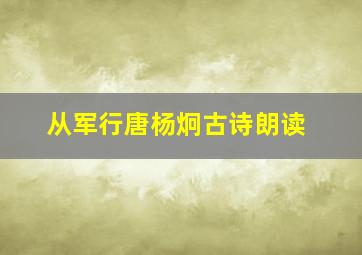 从军行唐杨炯古诗朗读